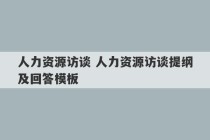 人力资源访谈 人力资源访谈提纲及回答模板